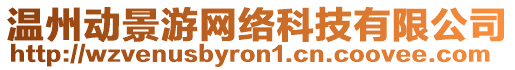 温州动景游网络科技有限公司
http://wzvenusbyron1.cn.coovee.com